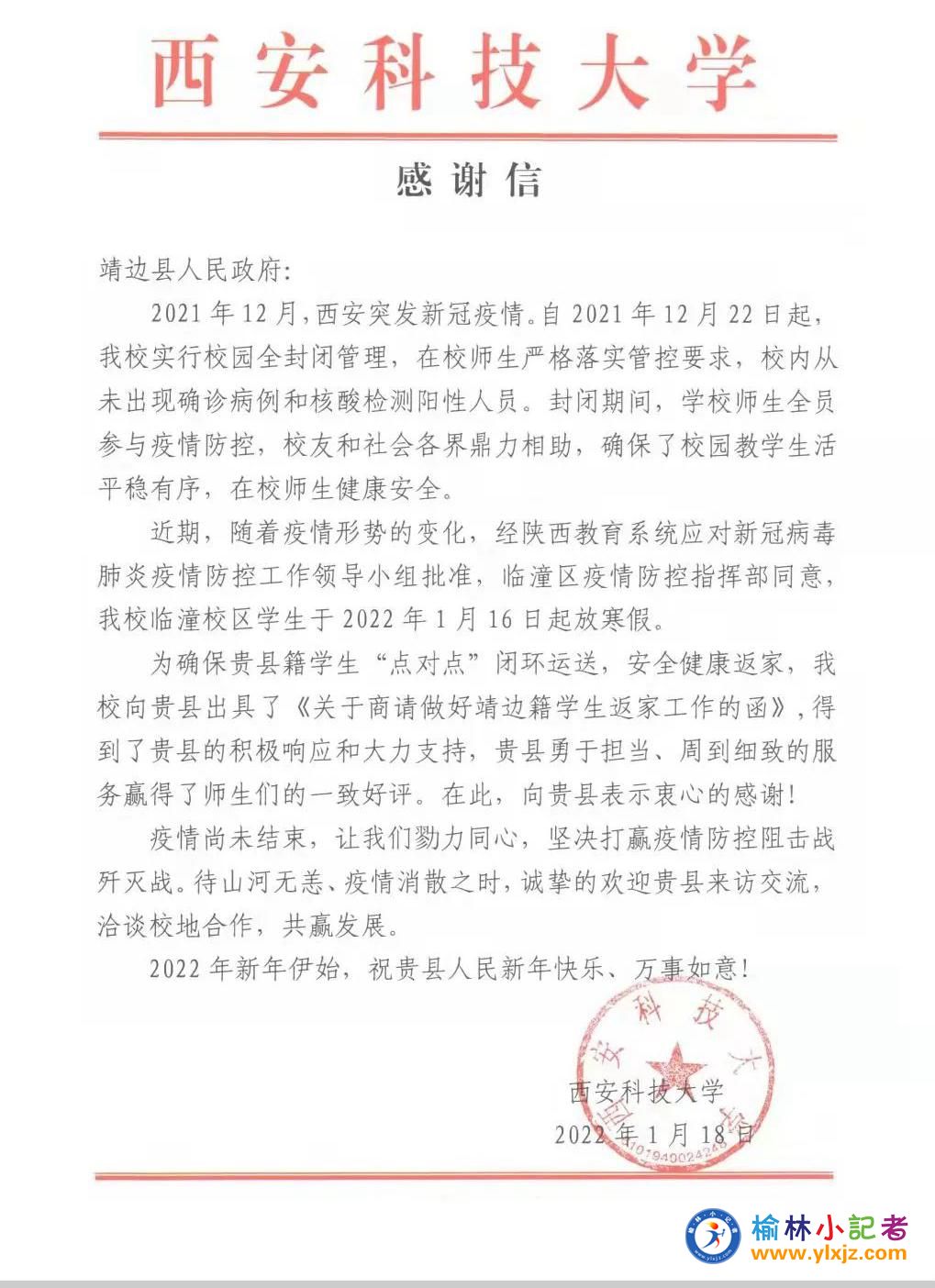 西安科技大学

感谢信

靖边县人民政府:

2021年12月,西安突发新冠疫情。自2021年12月22日起,我校实行校园全封闭管理,在校师生严格落实管控要求,校内从未出现确诊病例和核酸检测阳性人员。封闭期间,学校师生全员参与疫情防控,校友和社会各界鼎力相助,确保了校园教学生活平稳有序,在校师生健康安全。

近期,随着疫情形势的变化,经陕西教育系统应对新冠病毒肺炎疫情防控工作领导小组批准,临潼区疫情防控指挥部同意,我校临潼校区学生于2022年1月16日起放寒假。

为确保贵县籍学生“点对点”闭环运送,安全健康返家,我校向贵县出具了《关于商请做好靖边籍学生返家工作的函》,得到了贵县的积极响应和大力支持,贵县勇于担当、周到细致的服务赢得了师生们的一致好评。在此,向贵县表示衷心的感谢!

疫情尚未结束,让我们勠力同心,坚决打赢疫情防控阻击战歼灭战。待山河无恙、疫情消散之时,诚挚的欢迎贵县来访交流,洽谈校地合作,共赢发展。

2022年新年伊始,祝贵县人民新年快乐、万事如意!

西安科技大学
2022年1月18日

安科技大
6101940024248

榆林小記者
www.ylxjz.com